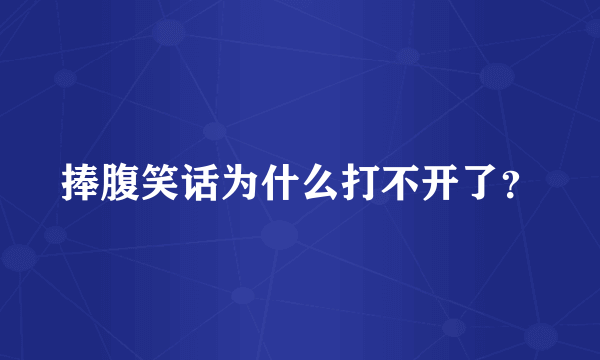 捧腹笑话为什么打不开了？